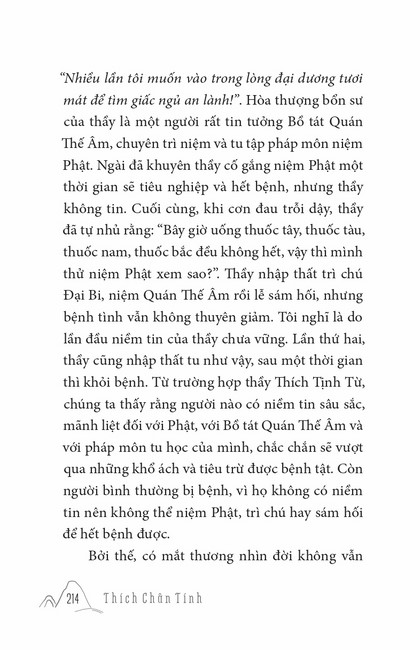 "Nhiều lần tôi muốn vào trong lòng đại dương tươi mát để tìm giấc ngủ an lành!". Hòa thượng bổn sư của thầy là một người rất tin tưởng Bồ tát Quán Thế Âm, chuyên trì niệm và tu tập pháp môn niệm Phật. Ngài đã khuyên thầy cố gắng niệm Phật một thời gian sẽ tiêu nghiệp và hết bệnh, nhưng thầy không tin. Cuối cùng, khi cơn đau trỗi dậy, thầy đã tự nhủ rằng: "Bây giờ uống thuốc tây, thuốc tàu, thuốc nam, thuốc bắc đều không hết, vậy thì mình thử niệm Phật xem sao?". Thầy nhập thất trì chú Đại Bi, niệm Quán Thế Âm rồi lễ sám hối, nhưng bệnh tình vẫn không thuyên giảm. Tôi nghĩ là do lần đầu niềm tin của thầy chưa vững. Lần thứ hai, thầy cũng nhập thất tu như vậy, sau một thời gian thì khỏi bệnh. Từ trường hợp thầy Thích Tịnh Từ, chúng ta thấy rằng người nào có niềm tin sâu sắc, mãnh liệt đối với Phật, với Bồ tát Quán Thế Âm và với pháp môn tu học của mình, chắc chắn sẽ vượt qua những khổ ách và tiêu trừ được bệnh tật. Còn người bình thường bị bệnh, vì họ không có niềm tin nên không thể niệm Phật, trì chú hay sám hối để hết bệnh được.

Bởi thế, có mắt thương nhìn đời không vẫn

214 Thích Chân Tính